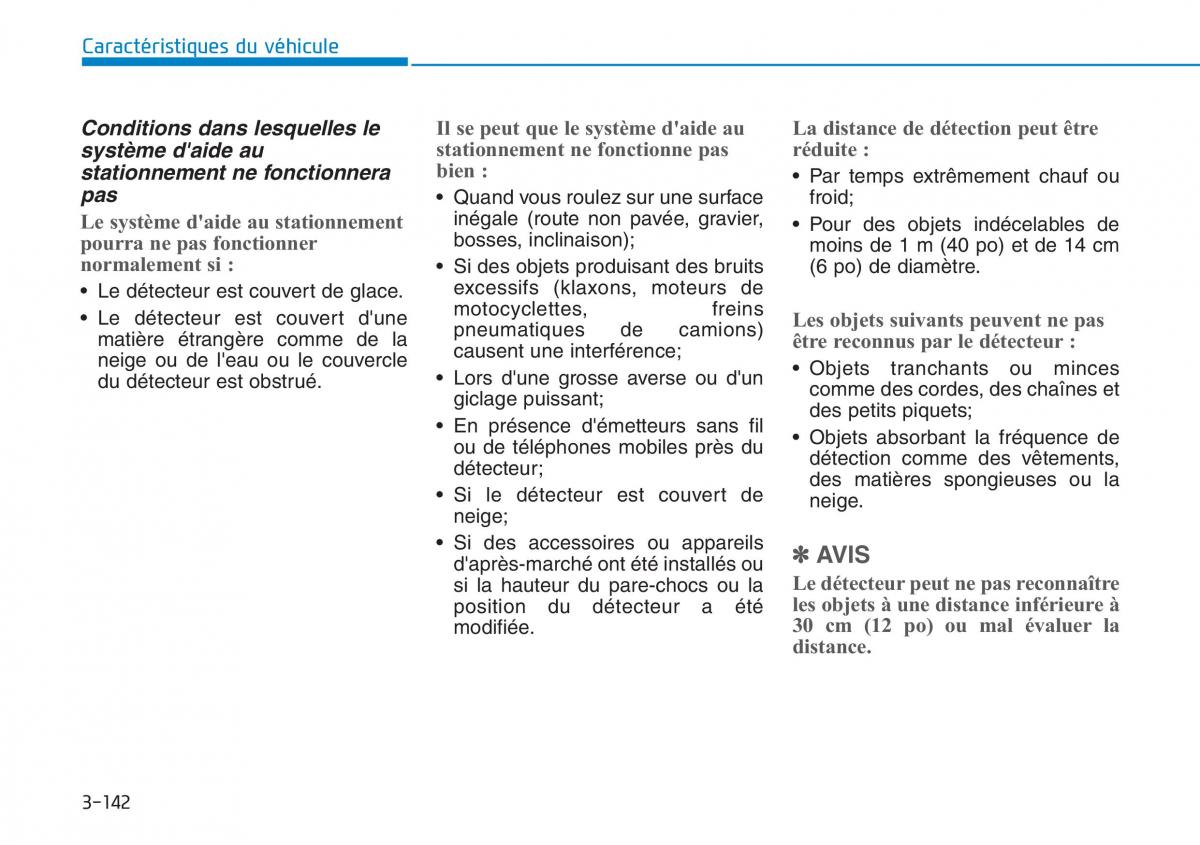 Caractéristiques du véhicule

Conditions dans lesquelles le système d'aide au stationnement ne fonctionnera pas

Le système d'aide au stationnement pourra ne pas fonctionner normalement si :

• Le détecteur est couvert de glace.

• Le détecteur est couvert d'une matière étrangère comme de la neige ou de l'eau ou le couvercle du détecteur est obstrué.

Il se peut que le système d'aide au stationnement ne fonctionne pas bien :

• Quand vous roulez sur une surface inégale (route non pavée, gravier, bosses, inclinaison);

• Si des objets produisant des bruits excessifs (klaxons, moteurs de motocyclettes, freins pneumatiques de camions) causent une interférence;

• Lors d'une grosse averse ou d'un giclage puissant;

• En présence d'émetteurs sans fil ou de téléphones mobiles près du détecteur;

• Si le détecteur est couvert de neige;

• Si des accessoires ou appareils d'après-marché ont été installés ou si la hauteur du pare-chocs ou la position du détecteur a été modifiée.

La distance de détection peut être réduite :

• Par temps extrêmement chauf ou froid;

• Pour des objets indécelables de moins de 1 m (40 po) et de 14 cm (6 po) de diamètre.

Les objets suivants peuvent ne pas être reconnus par le détecteur :

• Objets tranchants ou minces comme des cordes, des chaînes et des petits piquets;

• Objets absorbant la fréquence de détection comme des vêtements, des matières spongieuses ou la neige.

✽ AVIS

Le détecteur peut ne pas reconnaître les objets à une distance inférieure à 30 cm (12 po) ou mal évaluer la distance.

3-142